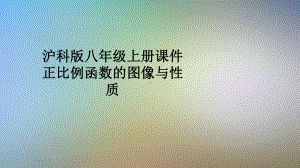 沪科版八年级上册课件正比例函数的图像与性质